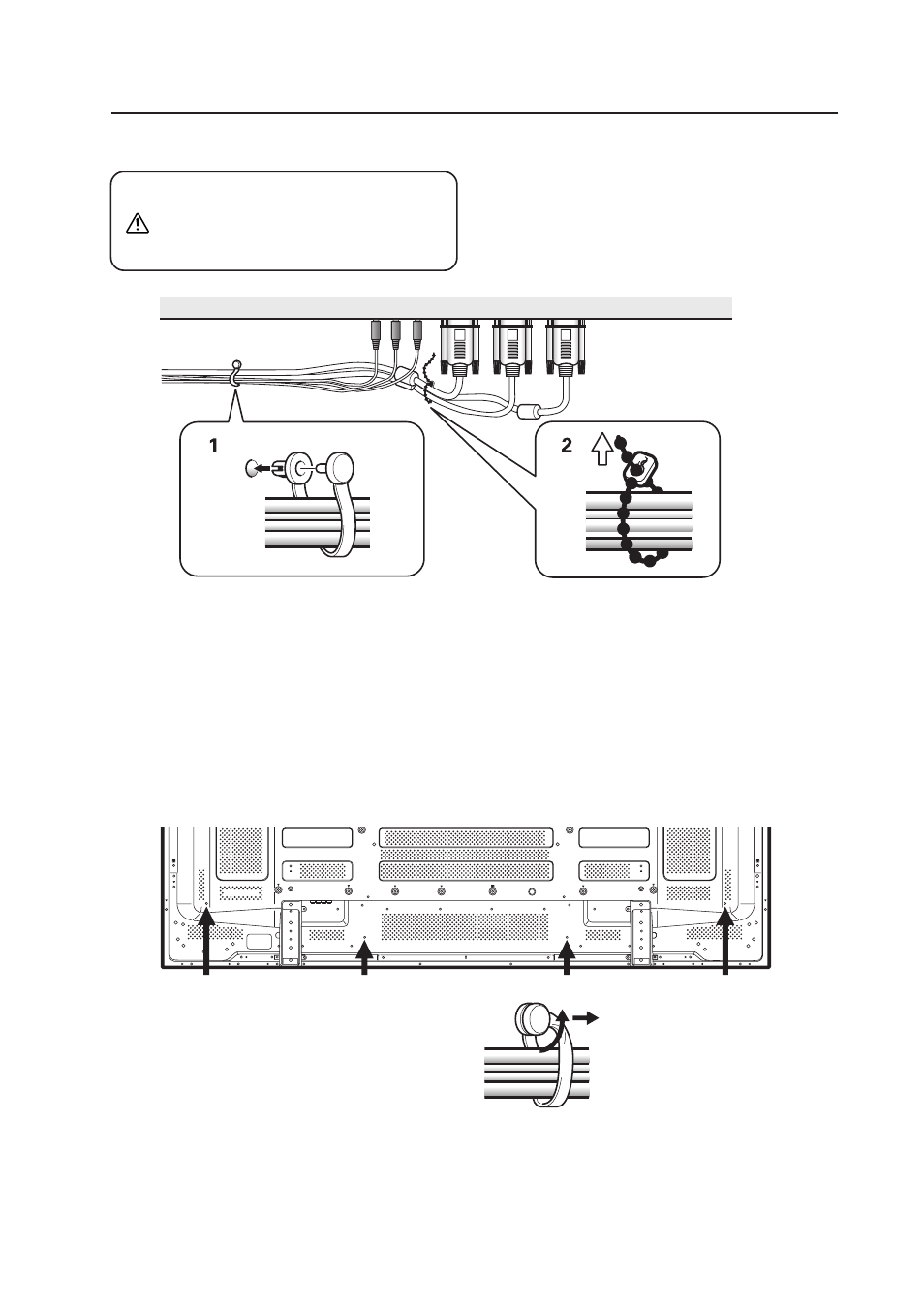 1

2